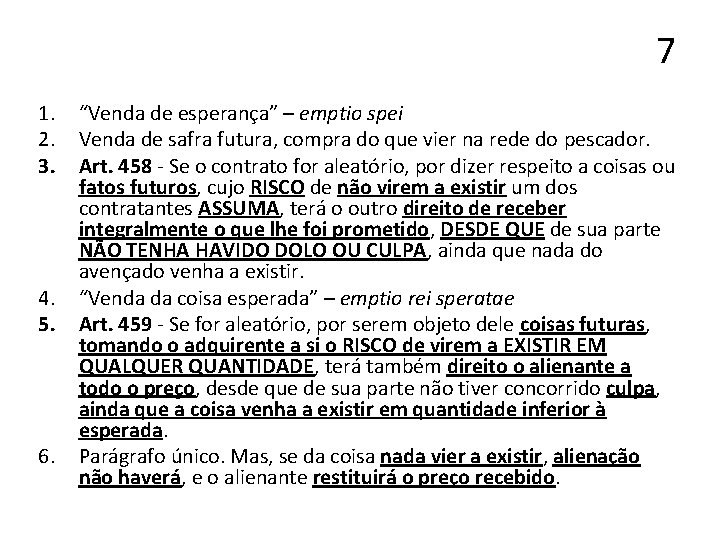 7

1. “Venda de esperança” – emptio spei
2. Venda de safra futura, compra do que vier na rede do pescador.
3. Art. 458 - Se o contrato for aleatório, por dizer respeito a coisas ou fatos futuros, cujo RISCO de não virem a existir um dos contratantes ASSUMA, terá o outro direito de receber integralmente o que lhe foi prometido, DESDE QUE de sua parte NÃO TENHA HAVIDO DOLO OU CULPA, ainda que nada do avençado venha a existir.
4. “Venda da coisa esperada” – emptio rei speratae
5. Art. 459 - Se for aleatório, por serem objeto dele coisas futuras, tomando o adquirente a si o RISCO de virem a EXISTIR EM QUALQUER QUANTIDADE, terá também direito o alienante a todo o preço, desde que de sua parte não tiver concorrido culpa, ainda que a coisa venha a existir em quantidade inferior à esperada.
6. Parágrafo único. Mas, se da coisa nada vier a existir, alienação não haverá, e o alienante restituirá o preço recebido.